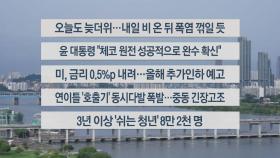 오늘도 늦더위…내일 비 온 뒤 폭염 꺾일 듯

윤 대통령 "체코 원전 성공적으로 완수 확신"

미, 금리 0.5%p 내려…올해 추가인하 예고

연이틀 '호출기' 동시다발 폭발…중동 긴장고조

3년 이상 '쉬는 청년' 8만 2천 명